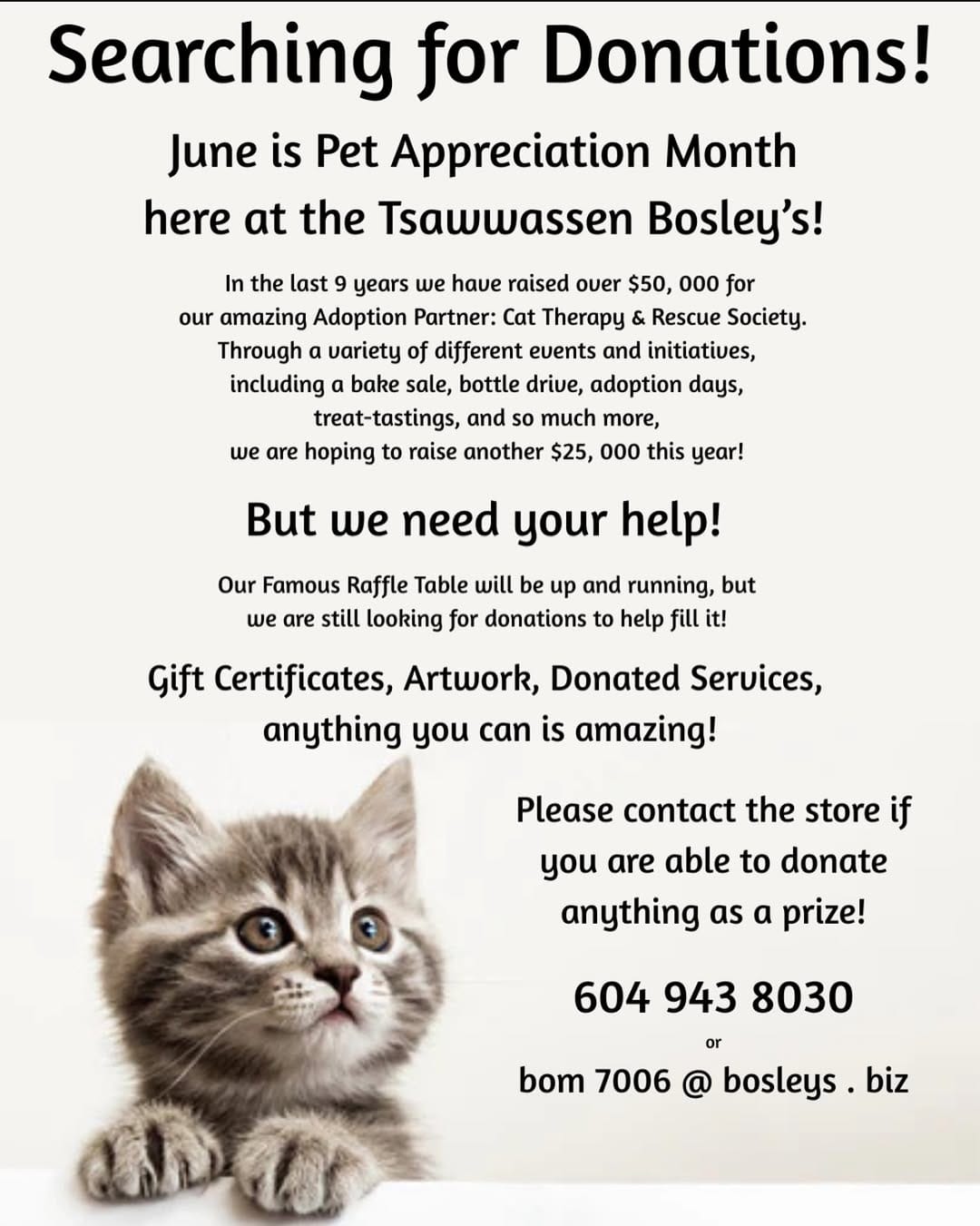 Searching for Donations!

June is Pet Appreciation Month here at the Tsawwassen Bosley's!

In the last 9 years we have raised over $50, 000 for our amazing Adoption Partner: Cat Therapy & Rescue Society. Through a variety of different events and initiatives, including a bake sale, bottle drive, adoption days, treat-tastings, and so much more, we are hoping to raise another $25, 000 this year!

But we need your help!

Our Famous Raffle Table will be up and running, but we are still looking for donations to help fill it!

Gift Certificates, Artwork, Donated Services, anything you can is amazing!

Please contact the store if you are able to donate anything as a prize!

604 943 8030

or

bom 7006 @ bosleys . biz